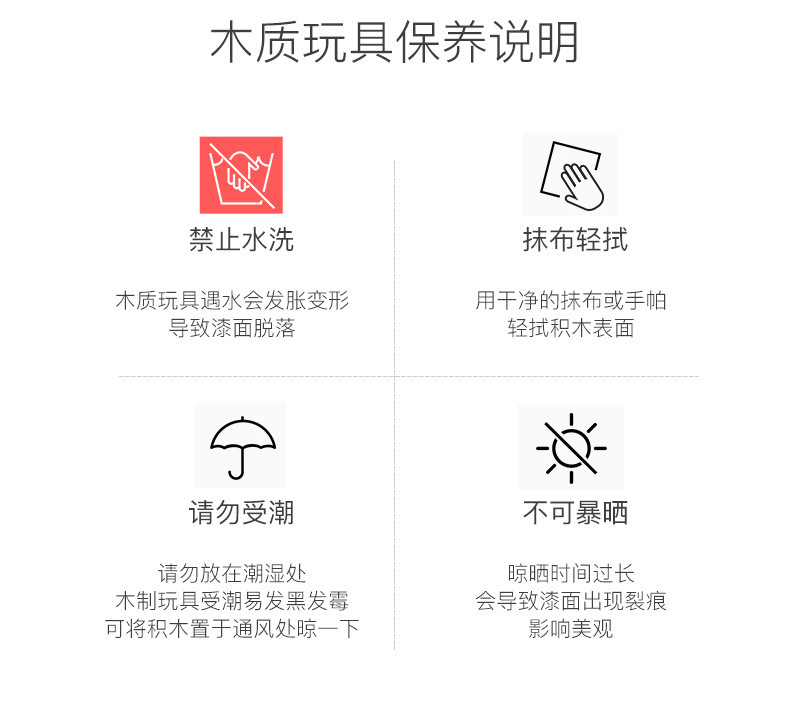 木质玩具保养说明

禁止水洗

木质玩具遇水会发胀变形
导致漆面脱落

抹布轻拭

用干净的抹布或手帕
轻拭积木表面

请勿受潮

请勿放在潮湿处
木制玩具受潮易发黑发霉
可将积木置于通风处晾一下

不可暴晒

晾晒时间过长
会导致漆面出现裂痕
影响美观